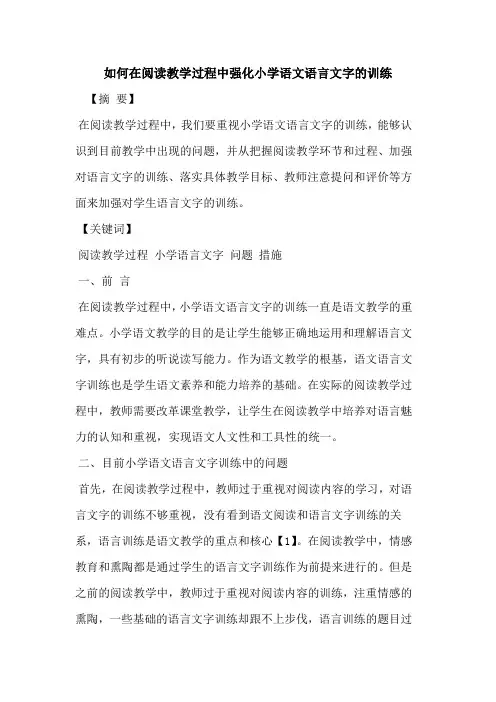 如何在阅读教学过程中强化小学语文语言文字的训练

【摘 要】

在阅读教学过程中，我们要重视小学语文语言文字的训练，能够认识到目前教学中出现的问题，并从把握阅读教学环节和过程、加强对语言文字的训练、落实具体教学目标、教师注意提问和评价等方面来加强对学生语言文字的训练。

【关键词】

阅读教学过程 小学语言文字 问题 措施

一、前 言

在阅读教学过程中，小学语文语言文字的训练一直是语文教学的重难点。小学语文教学的目的是让学生能够正确地运用和理解语言文字，具有初步的听说读写能力。作为语文教学的根基，语文语言文字训练也是学生语文素养和能力培养的基础。在实际的阅读教学过程中，教师需要改革课堂教学，让学生在阅读教学中培养对语言魅力的认知和重视，实现语文人文性和工具性的统一。

二、目前小学语文语言文字训练中的问题

首先，在阅读教学过程中，教师过于重视对阅读内容的学习，对语言文字的训练不够重视，没有看到语文阅读和语言文字训练的关系，语言训练是语文教学的重点和核心【1】。在阅读教学中，情感教育和熏陶都是通过学生的语言文字训练作为前提来进行的。但是之前的阅读教学中，教师过于重视对阅读内容的训练，注重情感的熏陶，一些基础的语言文字训练却跟不上步伐，语言训练的题目过